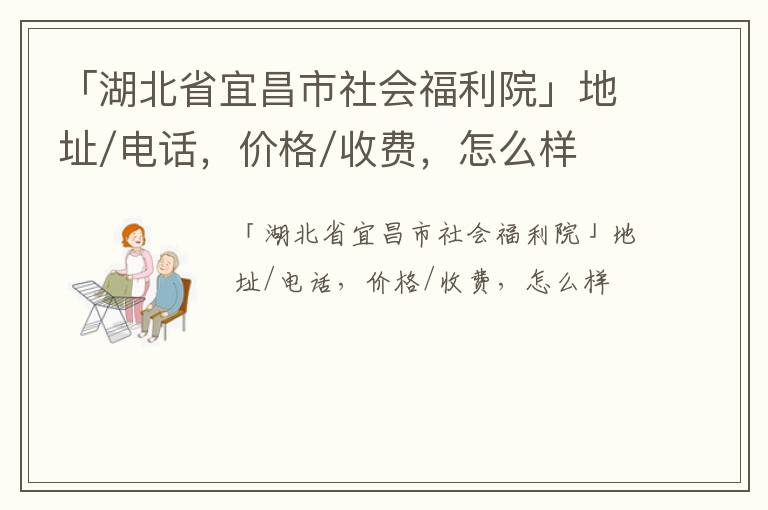 「湖北省宜昌市社会福利院」地址/电话，价格/收费，怎么样

「湖北省宜昌市社会福利院」地址/电话，价格/收费，怎么样